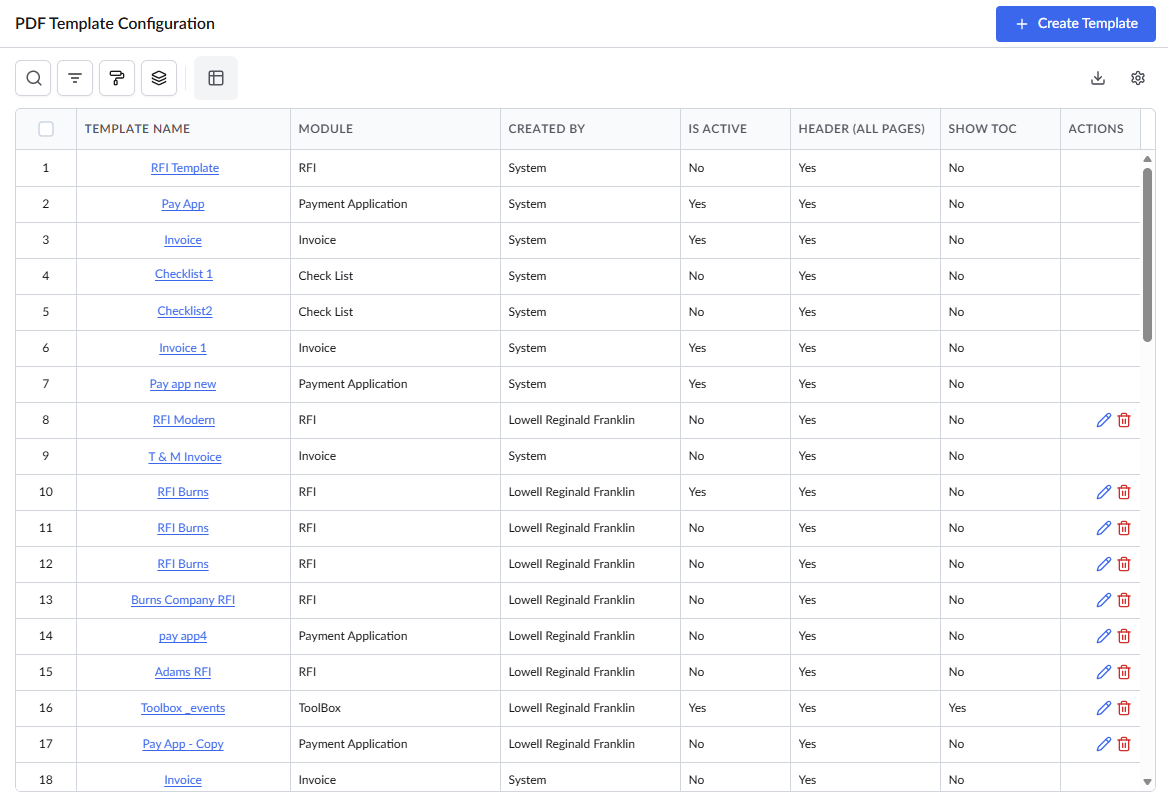 PDF Template Configuration

+ Create Template

| | TEMPLATE NAME | MODULE | CREATED BY | IS ACTIVE | HEADER (ALL PAGES) | SHOW TOC | ACTIONS |
|---|---|---|---|---|---|---|---|
| 1 | RFI Template | RFI | System | No | Yes | No | |
| 2 | Pay App | Payment Application | System | Yes | Yes | No | |
| 3 | Invoice | Invoice | System | Yes | Yes | No | |
| 4 | Checklist 1 | Check List | System | No | Yes | No | |
| 5 | Checklist2 | Check List | System | No | Yes | No | |
| 6 | Invoice 1 | Invoice | System | Yes | Yes | No | |
| 7 | Pay app new | Payment Application | System | Yes | Yes | No | |
| 8 | RFI Modern | RFI | Lowell Reginald Franklin | No | Yes | No | |
| 9 | T & M Invoice | Invoice | System | No | Yes | No | |
| 10 | RFI Burns | RFI | Lowell Reginald Franklin | Yes | Yes | No | |
| 11 | RFI Burns | RFI | Lowell Reginald Franklin | No | Yes | No | |
| 12 | RFI Burns | RFI | Lowell Reginald Franklin | No | Yes | No | |
| 13 | Burns Company RFI | RFI | Lowell Reginald Franklin | No | Yes | No | |
| 14 | pay app4 | Payment Application | Lowell Reginald Franklin | No | Yes | No | |
| 15 | Adams RFI | RFI | Lowell Reginald Franklin | No | Yes | No | |
| 16 | Toolbox _events | ToolBox | Lowell Reginald Franklin | Yes | Yes | Yes | |
| 17 | Pay App - Copy | Payment Application | Lowell Reginald Franklin | No | Yes | No | |
| 18 | Invoice | Invoice | System | No | Yes | No | |